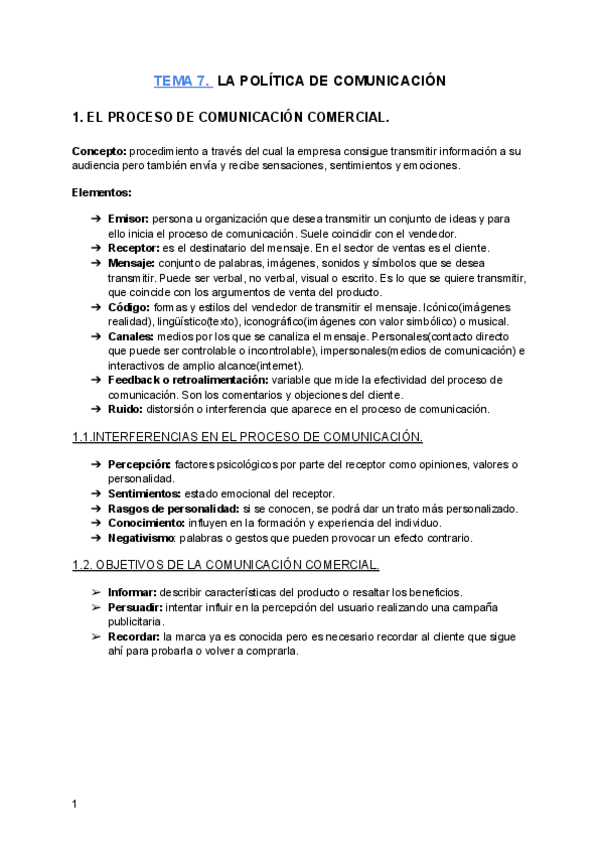 TEMA 7. LA POLÍTICA DE COMUNICACIÓN

1. EL PROCESO DE COMUNICACIÓN COMERCIAL.

Concepto: procedimiento a través del cual la empresa consigue transmitir información a su audiencia pero también envía y recibe sensaciones, sentimientos y emociones.

Elementos:

➔ Emisor: persona u organización que desea transmitir un conjunto de ideas y para ello inicia el proceso de comunicación. Suele coincidir con el vendedor.
➔ Receptor: es el destinatario del mensaje. En el sector de ventas es el cliente.
➔ Mensaje: conjunto de palabras, imágenes, sonidos y símbolos que se desea transmitir. Puede ser verbal, no verbal, visual o escrito. Es lo que se quiere transmitir, que coincide con los argumentos de venta del producto.
➔ Código: formas y estilos del vendedor de transmitir el mensaje. Icónico(imágenes realidad), lingüístico(texto), iconográfico(imágenes con valor simbólico) o musical.
➔ Canales: medios por los que se canaliza el mensaje. Personales(contacto directo que puede ser controlable o incontrolable), impersonales(medios de comunicación) e interactivos de amplio alcance(internet).
➔ Feedback o retroalimentación: variable que mide la efectividad del proceso de comunicación. Son los comentarios y objeciones del cliente.
➔ Ruido: distorsión o interferencia que aparece en el proceso de comunicación.

1.1.INTERFERENCIAS EN EL PROCESO DE COMUNICACIÓN.

➔ Percepción: factores psicológicos por parte del receptor como opiniones, valores o personalidad.
➔ Sentimientos: estado emocional del receptor.
➔ Rasgos de personalidad: si se conocen, se podrá dar un trato más personalizado.
➔ Conocimiento: influyen en la formación y experiencia del individuo.
➔ Negativismo: palabras o gestos que pueden provocar un efecto contrario.

1.2. OBJETIVOS DE LA COMUNICACIÓN COMERCIAL.

➢ Informar: describir características del producto o resaltar los beneficios.
➢ Persuadir: intentar influir en la percepción del usuario realizando una campaña publicitaria.
➢ Recordar: la marca ya es conocida pero es necesario recordar al cliente que sigue ahí para probarla o volver a comprarla.

1